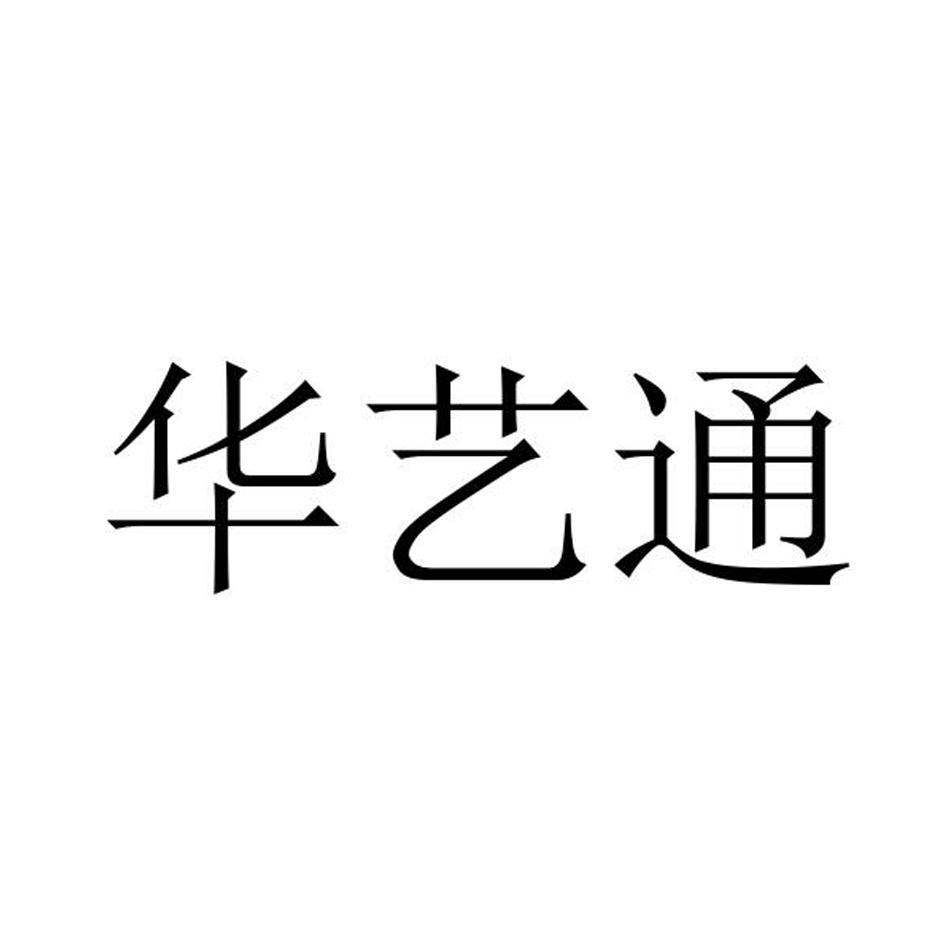 华艺通